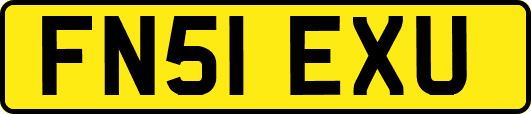 FN51 EXU